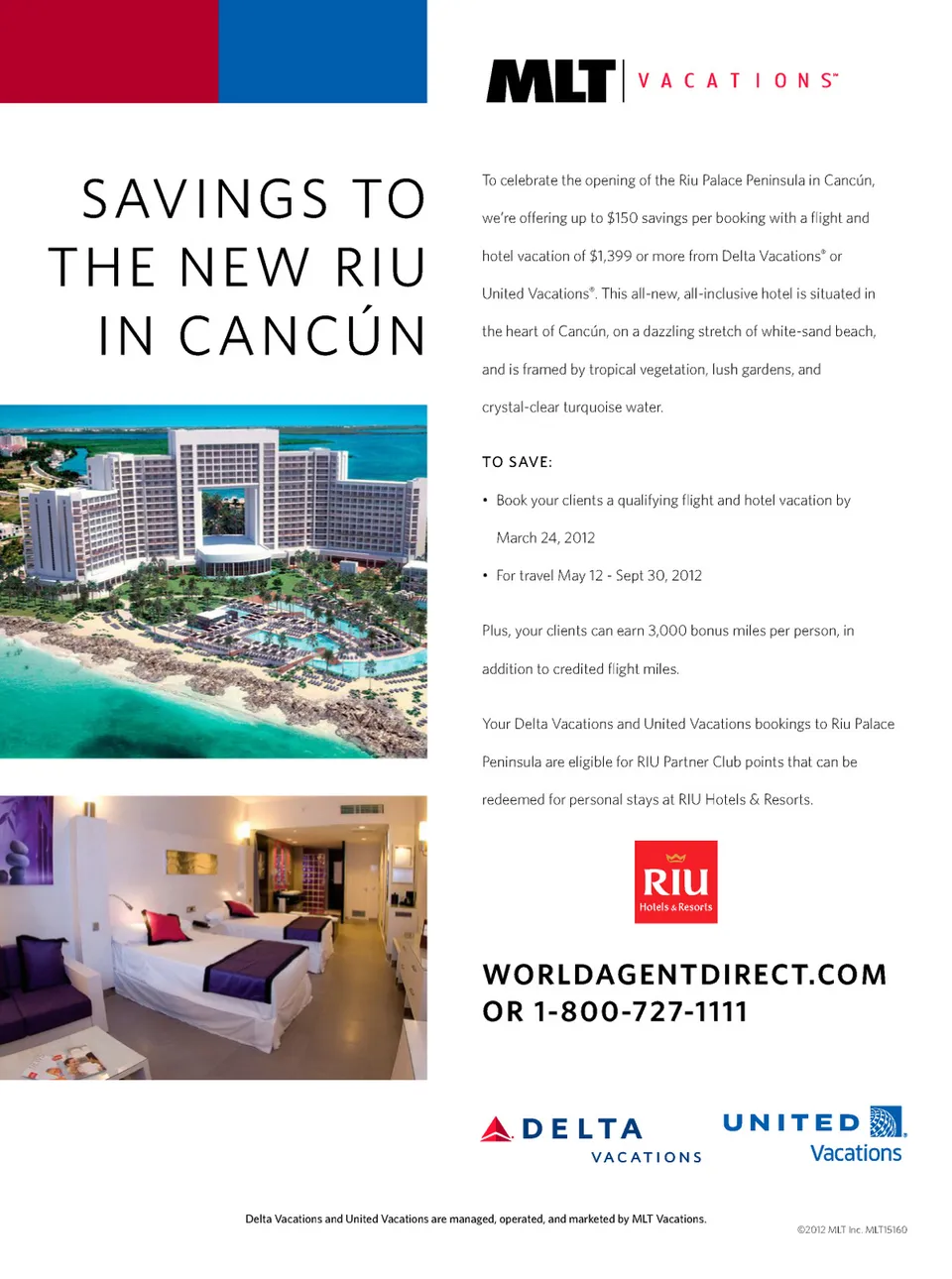 MLT VACATIONS℠

SAVINGS TO THE NEW RIU IN CANCÚN

To celebrate the opening of the Riu Palace Peninsula in Cancún, we're offering up to $150 savings per booking with a flight and hotel vacation of $1,399 or more from Delta Vacations® or United Vacations®. This all-new, all-inclusive hotel is situated in the heart of Cancún, on a dazzling stretch of white-sand beach, and is framed by tropical vegetation, lush gardens, and crystal-clear turquoise water.

TO SAVE:

• Book your clients a qualifying flight and hotel vacation by March 24, 2012

• For travel May 12 - Sept 30, 2012

Plus, your clients can earn 3,000 bonus miles per person, in addition to credited flight miles.

Your Delta Vacations and United Vacations bookings to Riu Palace Peninsula are eligible for RIU Partner Club points that can be redeemed for personal stays at RIU Hotels & Resorts.

RIU Hotels & Resorts

WORLDAGENTDIRECT.COM OR 1-800-727-1111

DELTA VACATIONS

UNITED Vacations

Delta Vacations and United Vacations are managed, operated, and marketed by MLT Vacations.

©2012 MLT Inc. MLT15160